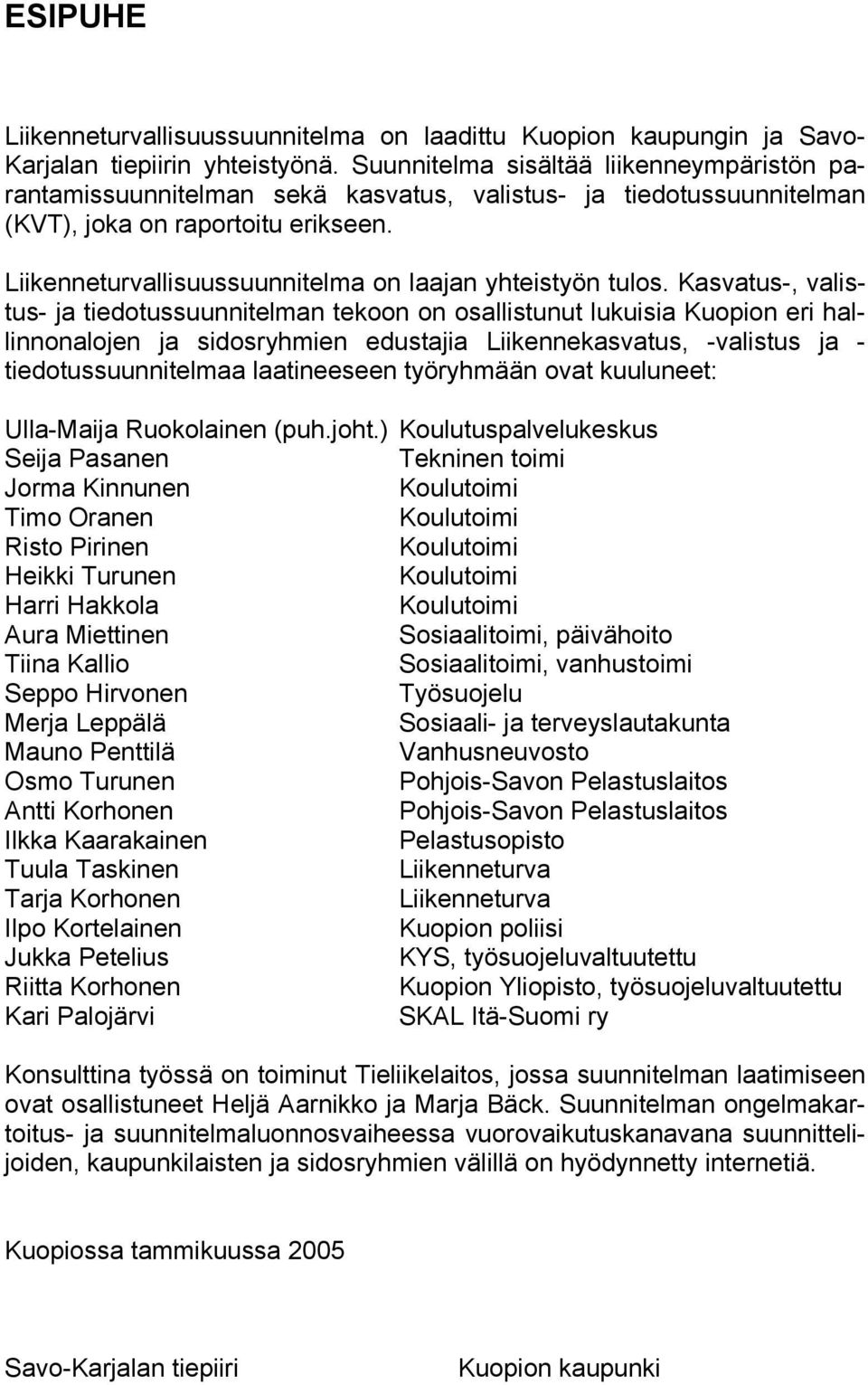 ESIPUHE

Liikenneturvallisuussuunnitelma on laadittu Kuopion kaupungin ja Savo-Karjalan tiepiirin yhteistyönä. Suunnitelma sisältää liikenneympäristön parantamissuunnitelman sekä kasvatus, valistus- ja tiedotussuunnitelman (KVT), joka on raportoitu erikseen.

Liikenneturvallisuussuunnitelma on laajan yhteistyön tulos. Kasvatus-, valistus- ja tiedotussuunnitelman tekoon on osallistunut lukuisia Kuopion eri hallinnonalojen ja sidosryhmien edustajia Liikennekasvatus, -valistus ja -tiedotussuunnitelmaa laatineeseen työryhmään ovat kuuluneet:

| | |
|---|---|
| Ulla-Maija Ruokolainen (puh.joht.) | Koulutuspalvelukeskus |
| Seija Pasanen | Tekninen toimi |
| Jorma Kinnunen | Koulutoimi |
| Timo Oranen | Koulutoimi |
| Risto Pirinen | Koulutoimi |
| Heikki Turunen | Koulutoimi |
| Harri Hakkola | Koulutoimi |
| Aura Miettinen | Sosiaalitoimi, päivähoito |
| Tiina Kallio | Sosiaalitoimi, vanhustoimi |
| Seppo Hirvonen | Työsuojelu |
| Merja Leppälä | Sosiaali- ja terveyslautakunta |
| Mauno Penttilä | Vanhusneuvosto |
| Osmo Turunen | Pohjois-Savon Pelastuslaitos |
| Antti Korhonen | Pohjois-Savon Pelastuslaitos |
| Ilkka Kaarakainen | Pelastusopisto |
| Tuula Taskinen | Liikenneturva |
| Tarja Korhonen | Liikenneturva |
| Ilpo Kortelainen | Kuopion poliisi |
| Jukka Petelius | KYS, työsuojeluvaltuutettu |
| Riitta Korhonen | Kuopion Yliopisto, työsuojeluvaltuutettu |
| Kari Palojärvi | SKAL Itä-Suomi ry |

Konsulttina työssä on toiminut Tieliikelaitos, jossa suunnitelman laatimiseen ovat osallistuneet Heljä Aarnikko ja Marja Bäck. Suunnitelman ongelmakartoitus- ja suunnitelmaluonnosvaiheessa vuorovaikutuskanavana suunnittelijoiden, kaupunkilaisten ja sidosryhmien välillä on hyödynnetty internetiä.

Kuopiossa tammikuussa 2005

Savo-Karjalan tiepiiri

Kuopion kaupunki